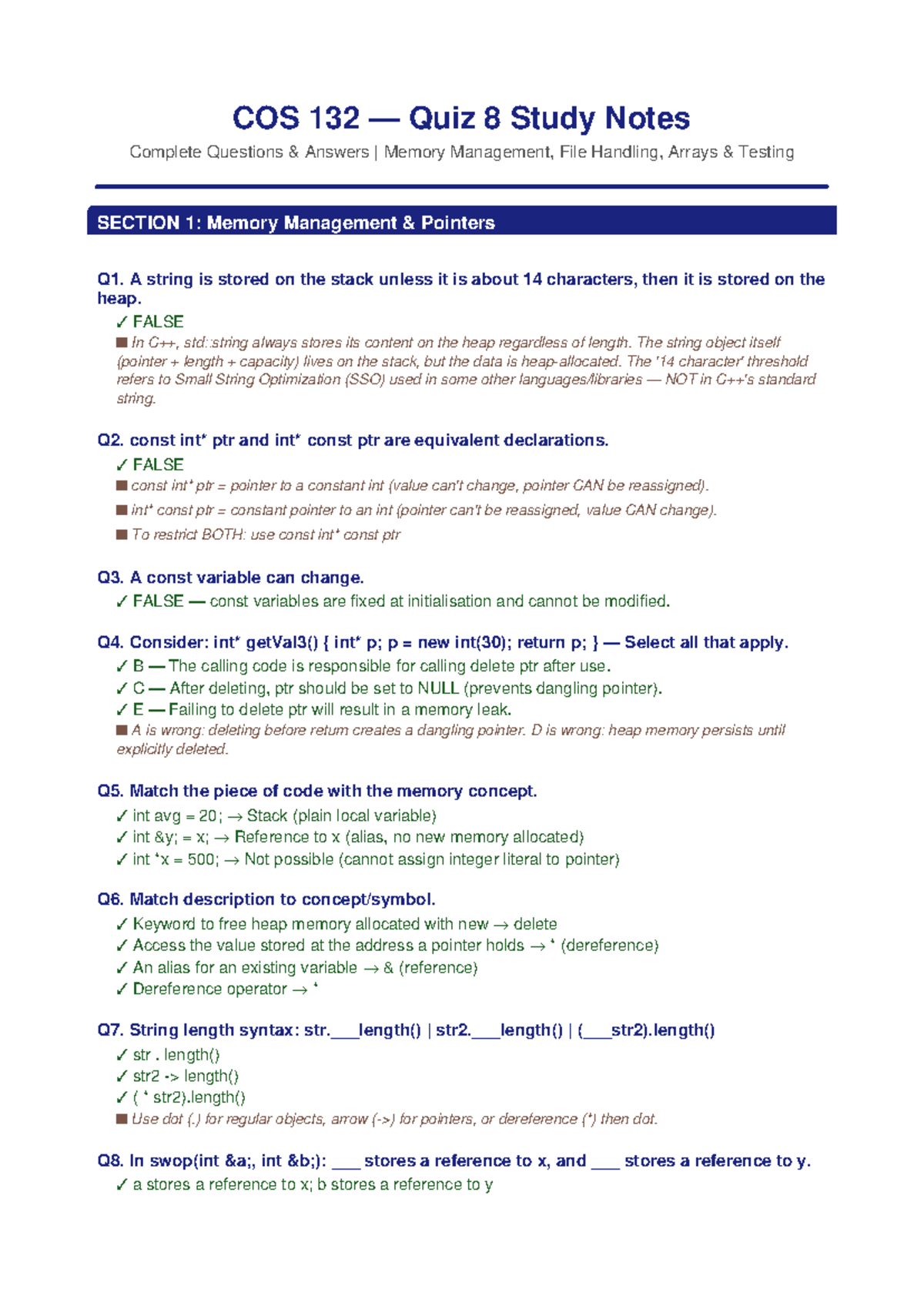 COS 132 — Quiz 8 Study Notes

Complete Questions & Answers | Memory Management, File Handling, Arrays & Testing

SECTION 1: Memory Management & Pointers

Q1. A string is stored on the stack unless it is about 14 characters, then it is stored on the heap.

✓ FALSE

■ In C++, std::string always stores its content on the heap regardless of length. The string object itself (pointer + length + capacity) lives on the stack, but the data is heap-allocated. The '14 character' threshold refers to Small String Optimization (SSO) used in some other languages/libraries — NOT in C++'s standard string.

Q2. const int* ptr and int* const ptr are equivalent declarations.

✓ FALSE

■ const int* ptr = pointer to a constant int (value can't change, pointer CAN be reassigned).

■ int* const ptr = constant pointer to an int (pointer can't be reassigned, value CAN change).

■ To restrict BOTH: use const int* const ptr

Q3. A const variable can change.

✓ FALSE — const variables are fixed at initialisation and cannot be modified.

Q4. Consider: int* getVal3() { int* p; p = new int(30); return p; } — Select all that apply.

✓ B — The calling code is responsible for calling delete ptr after use.
✓ C — After deleting, ptr should be set to NULL (prevents dangling pointer).
✓ E — Failing to delete ptr will result in a memory leak.
■ A is wrong: deleting before return creates a dangling pointer. D is wrong: heap memory persists until explicitly deleted.

Q5. Match the piece of code with the memory concept.

✓ int avg = 20; → Stack (plain local variable)
✓ int &y; = x; → Reference to x (alias, no new memory allocated)
✓ int *x = 500; → Not possible (cannot assign integer literal to pointer)

Q6. Match description to concept/symbol.

✓ Keyword to free heap memory allocated with new → delete
✓ Access the value stored at the address a pointer holds → * (dereference)
✓ An alias for an existing variable → & (reference)
✓ Dereference operator → *

Q7. String length syntax: str.___length() | str2.___length() | (___str2).length()

✓ str . length()
✓ str2 -> length()
✓ ( * str2).length()
■ Use dot (.) for regular objects, arrow (->) for pointers, or dereference (*) then dot.

Q8. In swop(int &a;, int &b;): ___ stores a reference to x, and ___ stores a reference to y.

✓ a stores a reference to x; b stores a reference to y